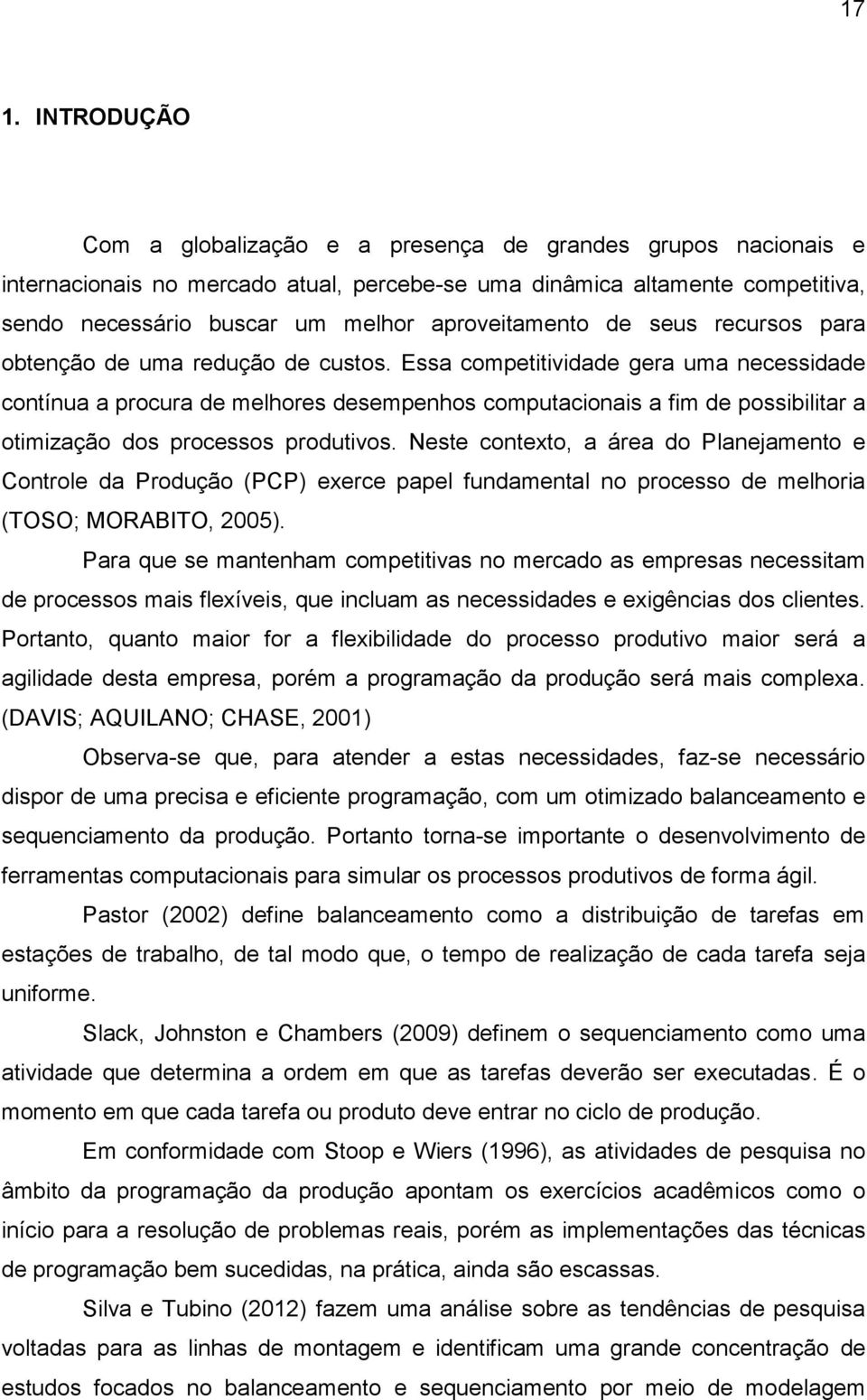 17

1. INTRODUÇÃO

Com a globalização e a presença de grandes grupos nacionais e internacionais no mercado atual, percebe-se uma dinâmica altamente competitiva, sendo necessário buscar um melhor aproveitamento de seus recursos para obtenção de uma redução de custos. Essa competitividade gera uma necessidade contínua a procura de melhores desempenhos computacionais a fim de possibilitar a otimização dos processos produtivos. Neste contexto, a área do Planejamento e Controle da Produção (PCP) exerce papel fundamental no processo de melhoria (TOSO; MORABITO, 2005).

Para que se mantenham competitivas no mercado as empresas necessitam de processos mais flexíveis, que incluam as necessidades e exigências dos clientes. Portanto, quanto maior for a flexibilidade do processo produtivo maior será a agilidade desta empresa, porém a programação da produção será mais complexa. (DAVIS; AQUILANO; CHASE, 2001)

Observa-se que, para atender a estas necessidades, faz-se necessário dispor de uma precisa e eficiente programação, com um otimizado balanceamento e sequenciamento da produção. Portanto torna-se importante o desenvolvimento de ferramentas computacionais para simular os processos produtivos de forma ágil.

Pastor (2002) define balanceamento como a distribuição de tarefas em estações de trabalho, de tal modo que, o tempo de realização de cada tarefa seja uniforme.

Slack, Johnston e Chambers (2009) definem o sequenciamento como uma atividade que determina a ordem em que as tarefas deverão ser executadas. É o momento em que cada tarefa ou produto deve entrar no ciclo de produção.

Em conformidade com Stoop e Wiers (1996), as atividades de pesquisa no âmbito da programação da produção apontam os exercícios acadêmicos como o início para a resolução de problemas reais, porém as implementações das técnicas de programação bem sucedidas, na prática, ainda são escassas.

Silva e Tubino (2012) fazem uma análise sobre as tendências de pesquisa voltadas para as linhas de montagem e identificam uma grande concentração de estudos focados no balanceamento e sequenciamento por meio de modelagem